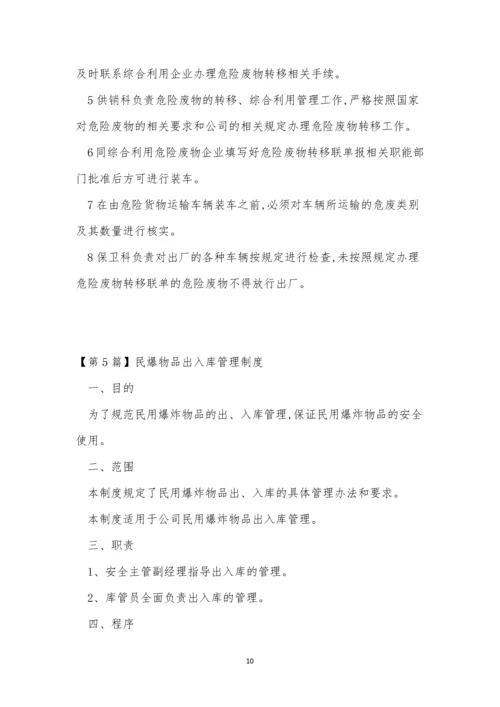 及时联系综合利用企业办理危险废物转移相关手续。

5 供销科负责危险废物的转移、综合利用管理工作,严格按照国家对危险废物的相关要求和公司的相关规定办理危险废物转移工作。

6 同综合利用危险废物企业填写好危险废物转移联单报相关职能部门批准后方可进行装车。

7 在由危险货物运输车辆装车之前,必须对车辆所运输的危废类别及其数量进行核实。

8 保卫科负责对出厂的各种车辆按规定进行检查,未按照规定办理危险废物转移联单的危险废物不得放行出厂。

【第 5 篇】民爆物品出入库管理制度

一、目的

为了规范民用爆炸物品的出、入库管理,保证民用爆炸物品的安全使用。

二、范围

本制度规定了民用爆炸物品出、入库的具体管理办法和要求。

本制度适用于公司民用爆炸物品出入库管理。

三、职责

1、安全主管副经理指导出入库的管理。

2、库管员全面负责出入库的管理。

四、程序

10